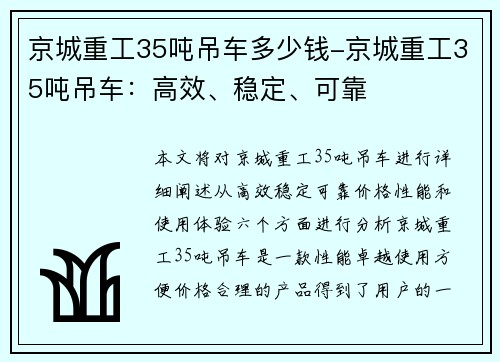 京城重工35吨吊车多少钱-京城重工35吨吊车：高效、稳定、可靠

本文将对京城重工35吨吊车进行详细阐述从高效稳定可靠价格性能和使用体验六个方面进行分析京城重工35吨吊车是一款性能卓越使用方便价格合理的产品得到了用户的一